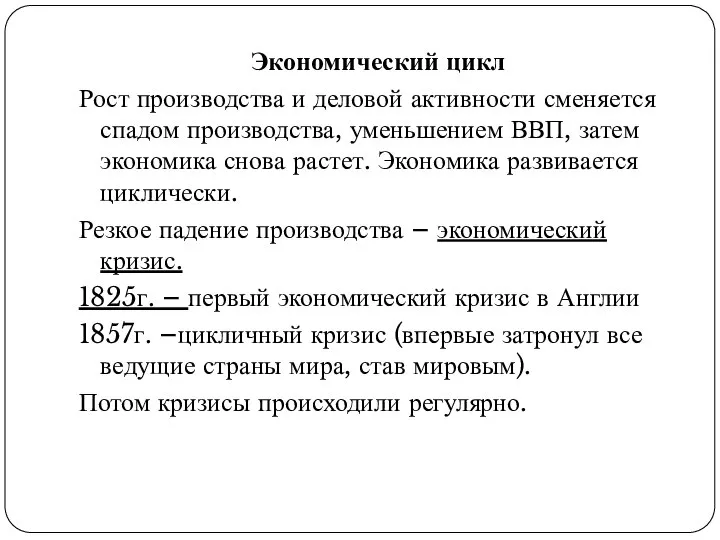 Экономический цикл

Рост производства и деловой активности сменяется спадом производства, уменьшением ВВП, затем экономика снова растет. Экономика развивается циклически.

Резкое падение производства – экономический кризис.

1825г. – первый экономический кризис в Англии

1857г. –цикличный кризис (впервые затронул все ведущие страны мира, став мировым).

Потом кризисы происходили регулярно.